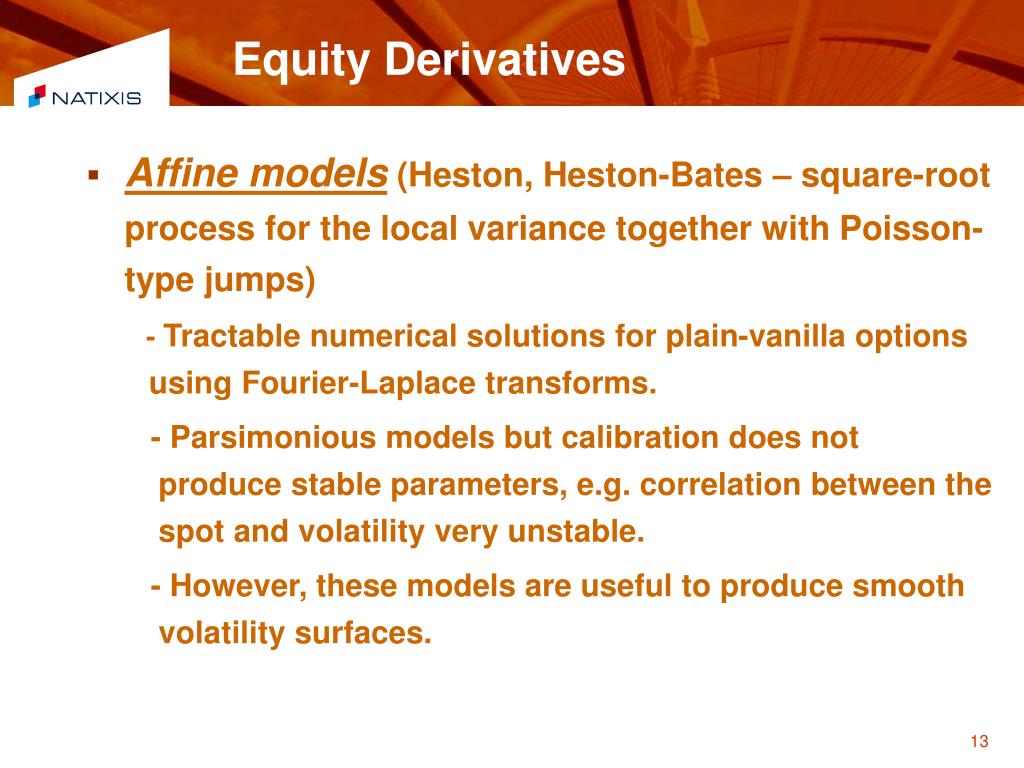 NATIXIS

Equity Derivatives

▪ Affine models (Heston, Heston-Bates – square-root process for the local variance together with Poisson-type jumps)

- Tractable numerical solutions for plain-vanilla options using Fourier-Laplace transforms.

- Parsimonious models but calibration does not produce stable parameters, e.g. correlation between the spot and volatility very unstable.

- However, these models are useful to produce smooth volatility surfaces.

13